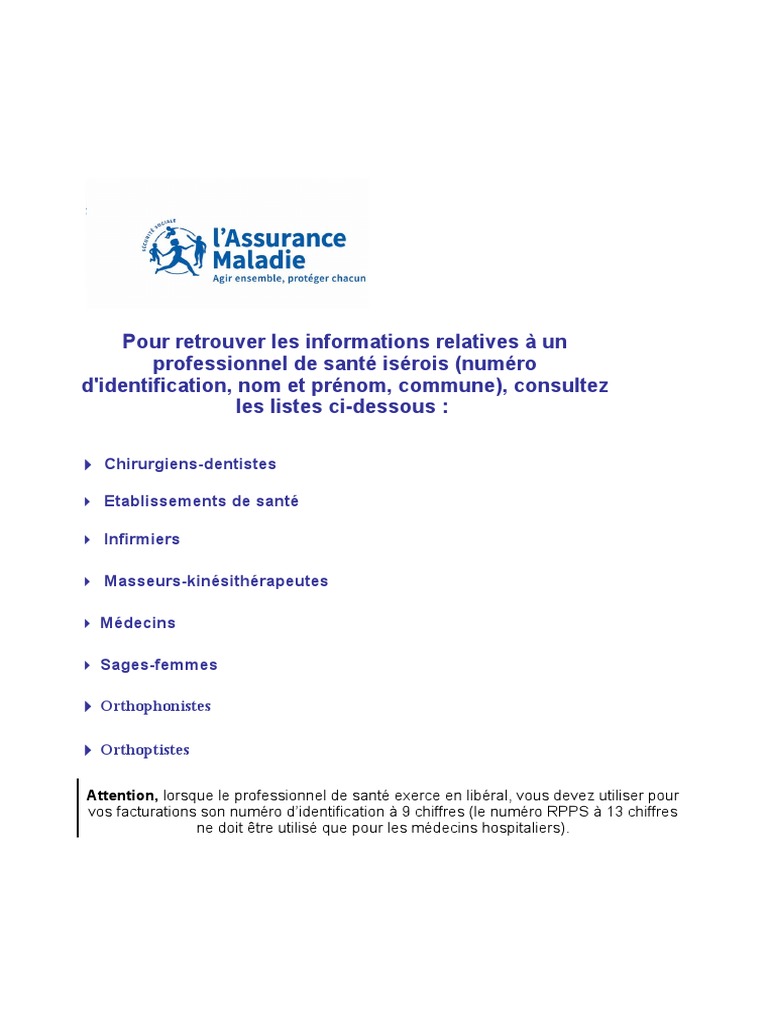 SÉCURITÉ SOCIALE
l'Assurance Maladie
Agir ensemble, protéger chacun

Pour retrouver les informations relatives à un professionnel de santé isérois (numéro d'identification, nom et prénom, commune), consultez les listes ci-dessous :

Chirurgiens-dentistes

Etablissements de santé

Infirmiers

Masseurs-kinésithérapeutes

Médecins

Sages-femmes

Orthophonistes

Orthoptistes

Attention, lorsque le professionnel de santé exerce en libéral, vous devez utiliser pour vos facturations son numéro d'identification à 9 chiffres (le numéro RPPS à 13 chiffres ne doit être utilisé que pour les médecins hospitaliers).